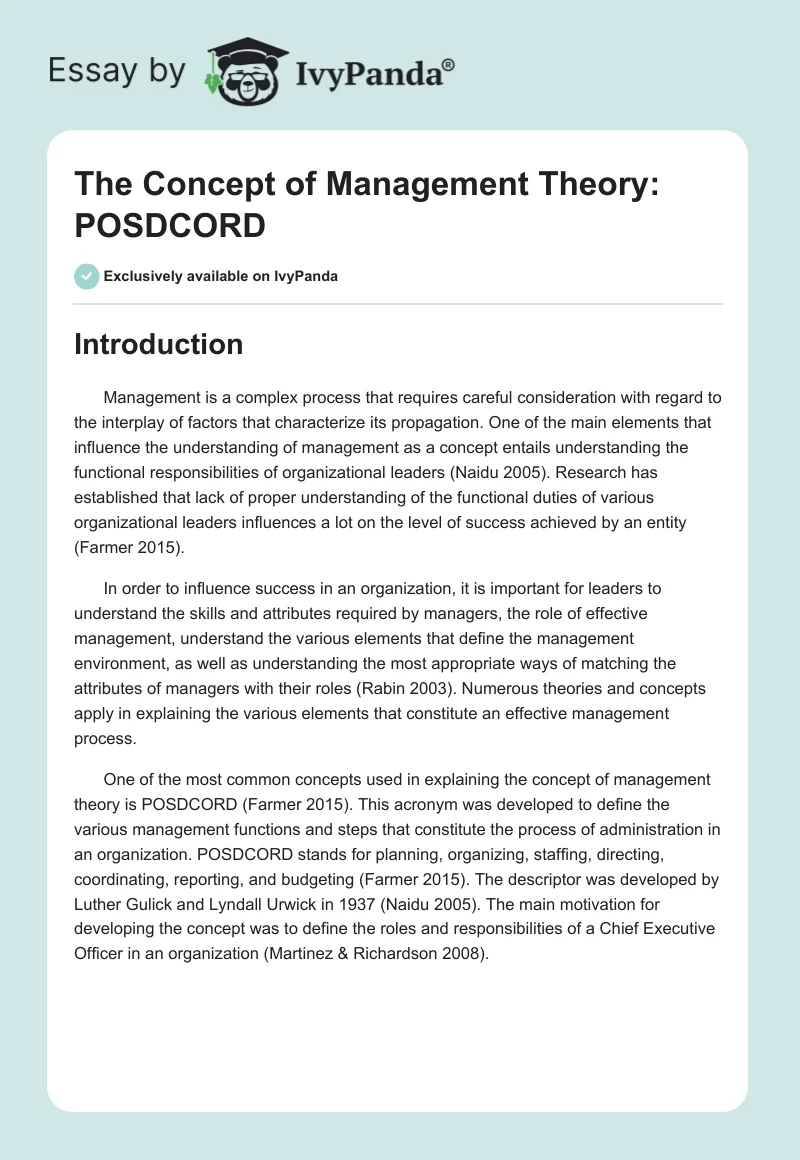 Essay by IvyPanda®

The Concept of Management Theory: POSDCORD

Exclusively available on IvyPanda

Introduction

Management is a complex process that requires careful consideration with regard to the interplay of factors that characterize its propagation. One of the main elements that influence the understanding of management as a concept entails understanding the functional responsibilities of organizational leaders (Naidu 2005). Research has established that lack of proper understanding of the functional duties of various organizational leaders influences a lot on the level of success achieved by an entity (Farmer 2015).

In order to influence success in an organization, it is important for leaders to understand the skills and attributes required by managers, the role of effective management, understand the various elements that define the management environment, as well as understanding the most appropriate ways of matching the attributes of managers with their roles (Rabin 2003). Numerous theories and concepts apply in explaining the various elements that constitute an effective management process.

One of the most common concepts used in explaining the concept of management theory is POSDCORD (Farmer 2015). This acronym was developed to define the various management functions and steps that constitute the process of administration in an organization. POSDCORD stands for planning, organizing, staffing, directing, coordinating, reporting, and budgeting (Farmer 2015). The descriptor was developed by Luther Gulick and Lyndall Urwick in 1937 (Naidu 2005). The main motivation for developing the concept was to define the roles and responsibilities of a Chief Executive Officer in an organization (Martinez & Richardson 2008).